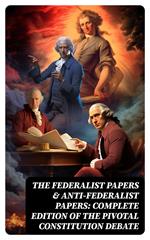 THE FEDERALIST PAPERS & ANTI-FEDERALIST PAPERS: COMPLETE EDITION OF THE PIVOTAL CONSTITUTION DEBATE